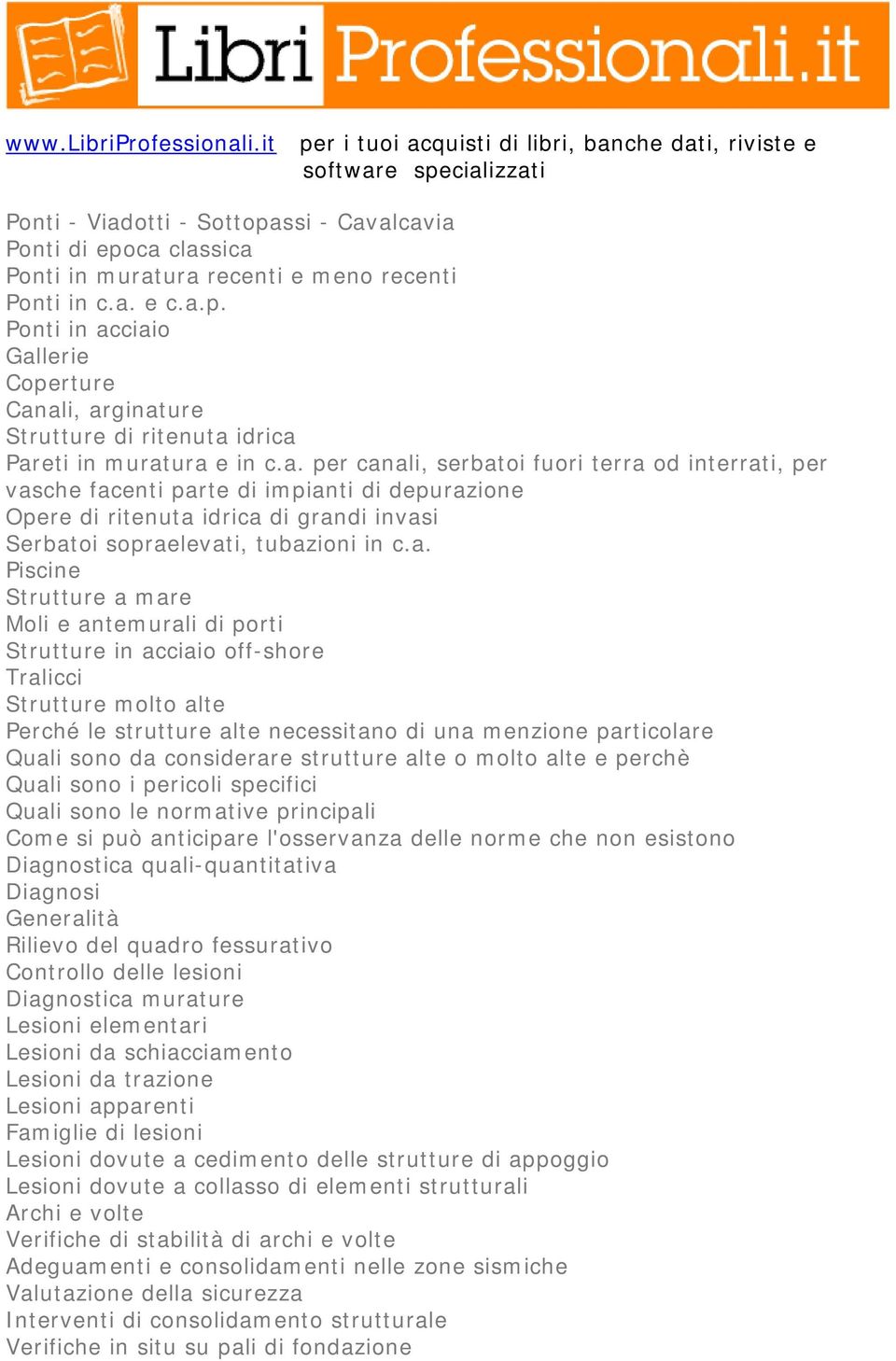 Libri Professionali.it

www.LibriProfessionali.it per i tuoi acquisti di libri, banche dati, riviste e software specializzati

Ponti - Viadotti - Sottopassi - Cavalcavia
Ponti di epoca classica
Ponti in muratura recenti e meno recenti
Ponti in c.a. e c.a.p.
Ponti in acciaio
Gallerie
Coperture
Canali, arginature
Strutture di ritenuta idrica
Pareti in muratura e in c.a. per canali, serbatoi fuori terra od interrati, per vasche facenti parte di impianti di depurazione
Opere di ritenuta idrica di grandi invasi
Serbatoi sopraelevati, tubazioni in c.a.
Piscine
Strutture a mare
Moli e antemurali di porti
Strutture in acciaio off-shore
Tralicci
Strutture molto alte
Perché le strutture alte necessitano di una menzione particolare
Quali sono da considerare strutture alte o molto alte e perchè
Quali sono i pericoli specifici
Quali sono le normative principali
Come si può anticipare l'osservanza delle norme che non esistono
Diagnostica quali-quantitativa
Diagnosi
Generalità
Rilievo del quadro fessurativo
Controllo delle lesioni
Diagnostica murature
Lesioni elementari
Lesioni da schiacciamento
Lesioni da trazione
Lesioni apparenti
Famiglie di lesioni
Lesioni dovute a cedimento delle strutture di appoggio
Lesioni dovute a collasso di elementi strutturali
Archi e volte
Verifiche di stabilità di archi e volte
Adeguamenti e consolidamenti nelle zone sismiche
Valutazione della sicurezza
Interventi di consolidamento strutturale
Verifiche in situ su pali di fondazione